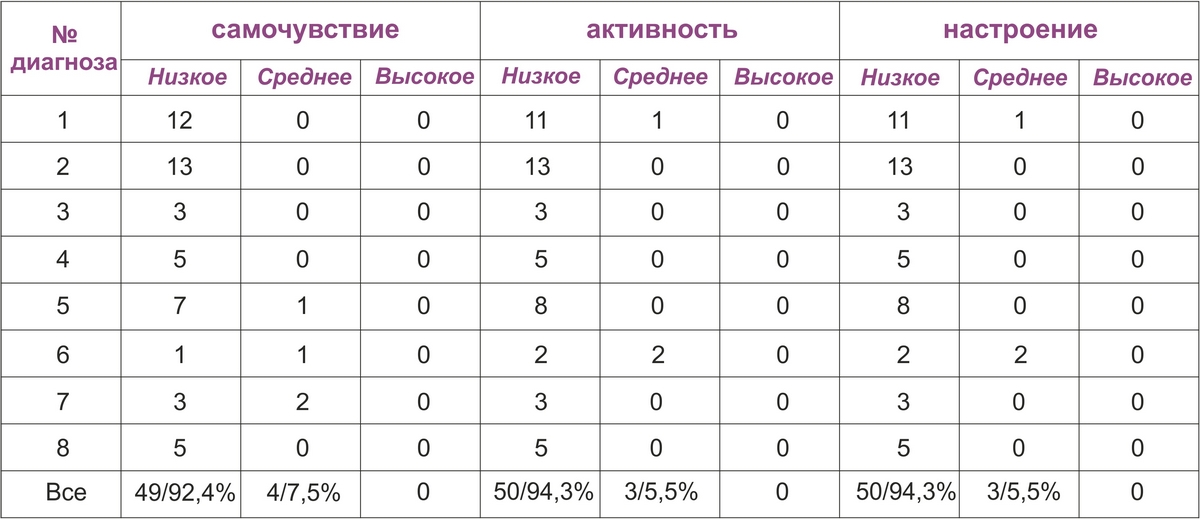 | № диагноза | самочувствие | | | активность | | | настроение | | |
|---|---|---|---|---|---|---|---|---|---|
| | Низкое | Среднее | Высокое | Низкое | Среднее | Высокое | Низкое | Среднее | Высокое |
| 1 | 12 | 0 | 0 | 11 | 1 | 0 | 11 | 1 | 0 |
| 2 | 13 | 0 | 0 | 13 | 0 | 0 | 13 | 0 | 0 |
| 3 | 3 | 0 | 0 | 3 | 0 | 0 | 3 | 0 | 0 |
| 4 | 5 | 0 | 0 | 5 | 0 | 0 | 5 | 0 | 0 |
| 5 | 7 | 1 | 0 | 8 | 0 | 0 | 8 | 0 | 0 |
| 6 | 1 | 1 | 0 | 2 | 2 | 0 | 2 | 2 | 0 |
| 7 | 3 | 2 | 0 | 3 | 0 | 0 | 3 | 0 | 0 |
| 8 | 5 | 0 | 0 | 5 | 0 | 0 | 5 | 0 | 0 |
| Все | 49/92,4% | 4/7,5% | 0 | 50/94,3% | 3/5,5% | 0 | 50/94,3% | 3/5,5% | 0 |